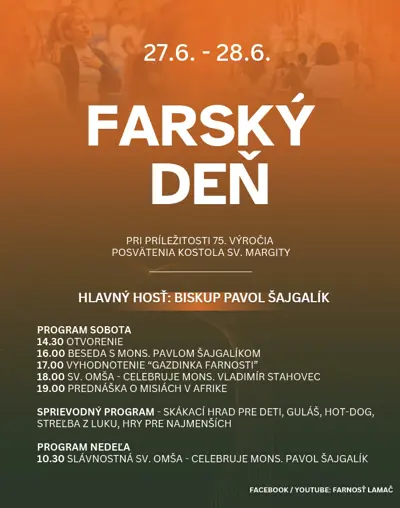 27.6. - 28.6.

FARSKÝ DEŇ

PRI PRÍLEŽITOSTI 75. VÝROČIA POSVÄTENIA KOSTOLA SV. MARGITY

HLAVNÝ HOSŤ: BISKUP PAVOL ŠAJGALÍK

PROGRAM SOBOTA
14.30 OTVORENIE
16.00 BESEDA S MONS. PAVLOM ŠAJGALÍKOM
17.00 VYHODNOTENIE "GAZDINKA FARNOSTI"
18.00 SV. OMŠA - CELEBRUJE MONS. VLADIMÍR STAHOVEC
19.00 PREDNÁŠKA O MISIÁCH V AFRIKE

SPRIEVODNÝ PROGRAM - SKÁKACÍ HRAD PRE DETI, GULÁŠ, HOT-DOG, STREĽBA Z LUKU, HRY PRE NAJMENŠÍCH

PROGRAM NEDEĽA
10.30 SLÁVNOSTNÁ SV. OMŠA - CELEBRUJE MONS. PAVOL ŠAJGALÍK

FACEBOOK / YOUTUBE: FARNOSŤ LAMAČ